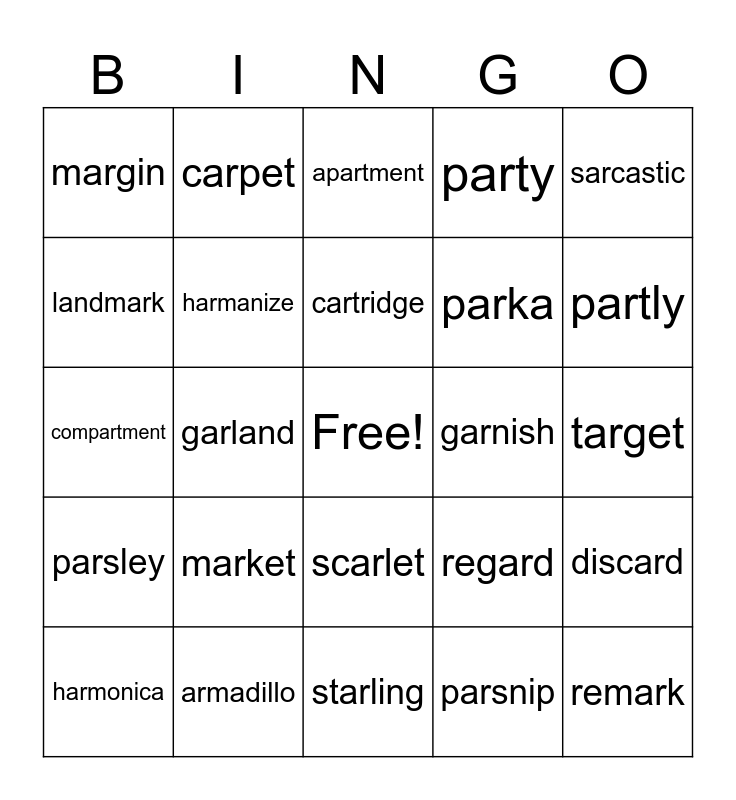 | B | I | N | G | O |
|---|---|---|---|---|
| margin | carpet | apartment | party | sarcastic |
| landmark | harmanize | cartridge | parka | partly |
| compartment | garland | Free! | garnish | target |
| parsley | market | scarlet | regard | discard |
| harmonica | armadillo | starling | parsnip | remark |